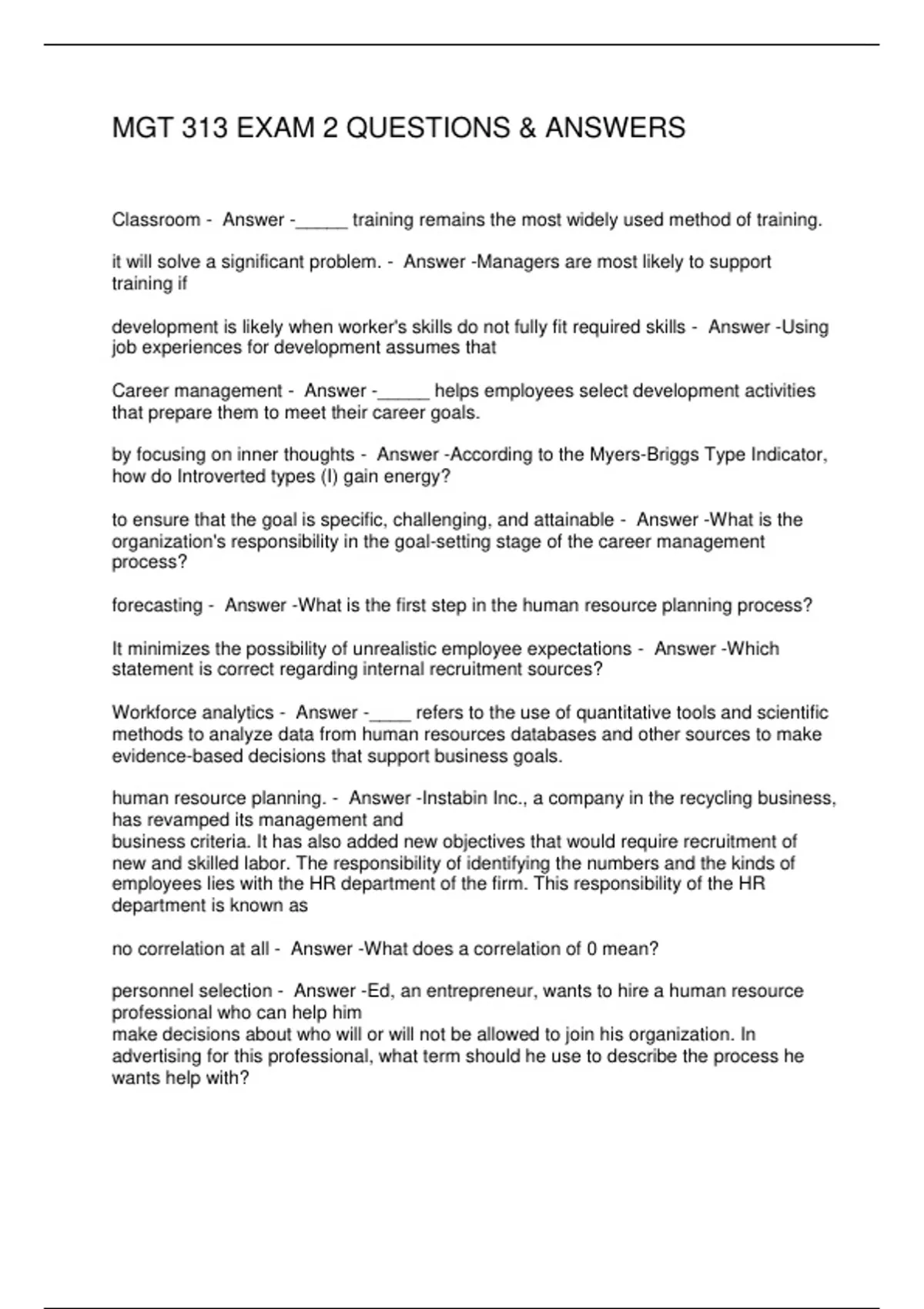 MGT 313 EXAM 2 QUESTIONS & ANSWERS

Classroom - Answer -_____ training remains the most widely used method of training.

it will solve a significant problem. - Answer -Managers are most likely to support training if

development is likely when worker's skills do not fully fit required skills - Answer -Using job experiences for development assumes that

Career management - Answer -_____ helps employees select development activities that prepare them to meet their career goals.

by focusing on inner thoughts - Answer -According to the Myers-Briggs Type Indicator, how do Introverted types (I) gain energy?

to ensure that the goal is specific, challenging, and attainable - Answer -What is the organization's responsibility in the goal-setting stage of the career management process?

forecasting - Answer -What is the first step in the human resource planning process?

It minimizes the possibility of unrealistic employee expectations - Answer -Which statement is correct regarding internal recruitment sources?

Workforce analytics - Answer -____ refers to the use of quantitative tools and scientific methods to analyze data from human resources databases and other sources to make evidence-based decisions that support business goals.

human resource planning. - Answer -Instabin Inc., a company in the recycling business, has revamped its management and business criteria. It has also added new objectives that would require recruitment of new and skilled labor. The responsibility of identifying the numbers and the kinds of employees lies with the HR department of the firm. This responsibility of the HR department is known as

no correlation at all - Answer -What does a correlation of 0 mean?

personnel selection - Answer -Ed, an entrepreneur, wants to hire a human resource professional who can help him make decisions about who will or will not be allowed to join his organization. In advertising for this professional, what term should he use to describe the process he wants help with?